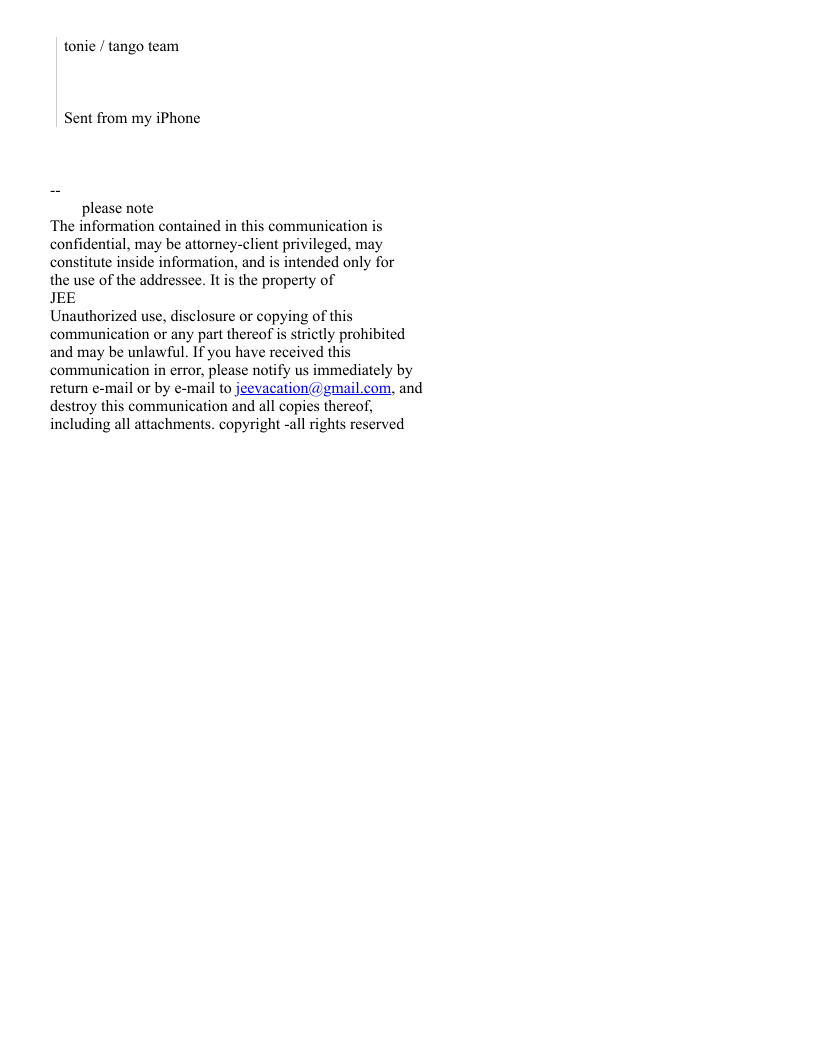 tonie / tango team

Sent from my iPhone

--
please note
The information contained in this communication is confidential, may be attorney-client privileged, may constitute inside information, and is intended only for the use of the addressee. It is the property of
JEE
Unauthorized use, disclosure or copying of this communication or any part thereof is strictly prohibited and may be unlawful. If you have received this communication in error, please notify us immediately by return e-mail or by e-mail to jeevacation@gmail.com, and destroy this communication and all copies thereof, including all attachments. copyright -all rights reserved